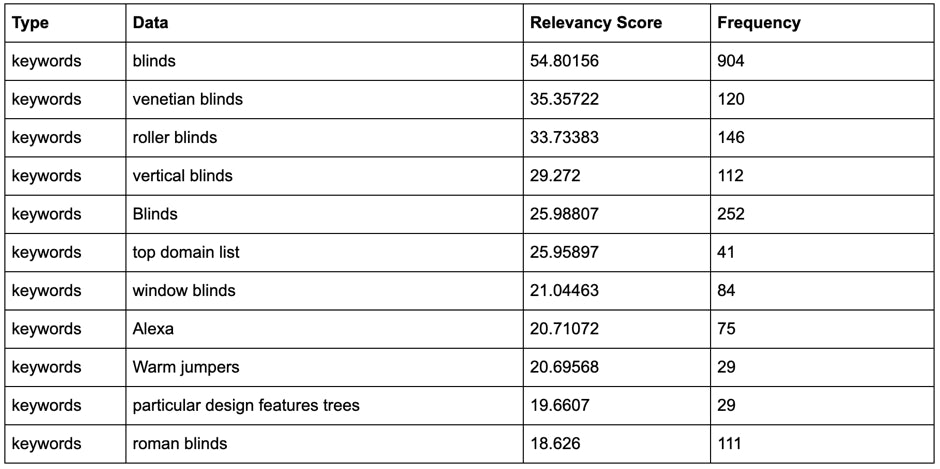 | Type | Data | Relevancy Score | Frequency |
|---|---|---|---|
| keywords | blinds | 54.80156 | 904 |
| keywords | venetian blinds | 35.35722 | 120 |
| keywords | roller blinds | 33.73383 | 146 |
| keywords | vertical blinds | 29.272 | 112 |
| keywords | Blinds | 25.98807 | 252 |
| keywords | top domain list | 25.95897 | 41 |
| keywords | window blinds | 21.04463 | 84 |
| keywords | Alexa | 20.71072 | 75 |
| keywords | Warm jumpers | 20.69568 | 29 |
| keywords | particular design features trees | 19.6607 | 29 |
| keywords | roman blinds | 18.626 | 111 |